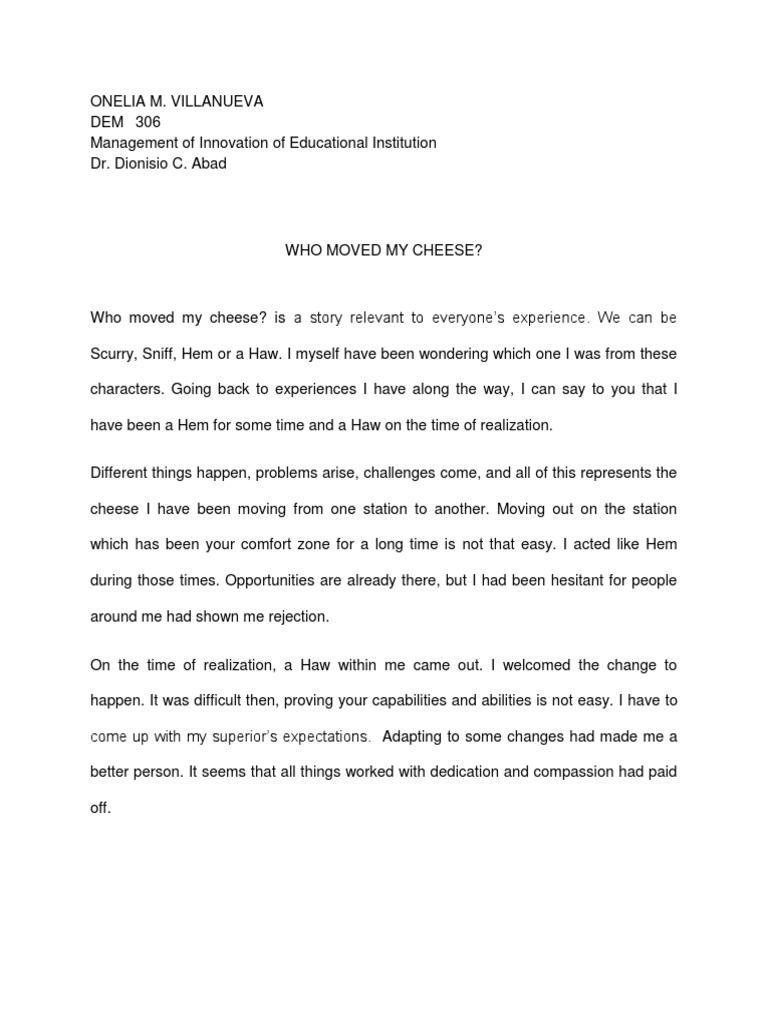 ONELIA M. VILLANUEVA
DEM 306
Management of Innovation of Educational Institution
Dr. Dionisio C. Abad

WHO MOVED MY CHEESE?

Who moved my cheese? is a story relevant to everyone's experience. We can be Scurry, Sniff, Hem or a Haw. I myself have been wondering which one I was from these characters. Going back to experiences I have along the way, I can say to you that I have been a Hem for some time and a Haw on the time of realization.

Different things happen, problems arise, challenges come, and all of this represents the cheese I have been moving from one station to another. Moving out on the station which has been your comfort zone for a long time is not that easy. I acted like Hem during those times. Opportunities are already there, but I had been hesitant for people around me had shown me rejection.

On the time of realization, a Haw within me came out. I welcomed the change to happen. It was difficult then, proving your capabilities and abilities is not easy. I have to come up with my superior's expectations. Adapting to some changes had made me a better person. It seems that all things worked with dedication and compassion had paid off.